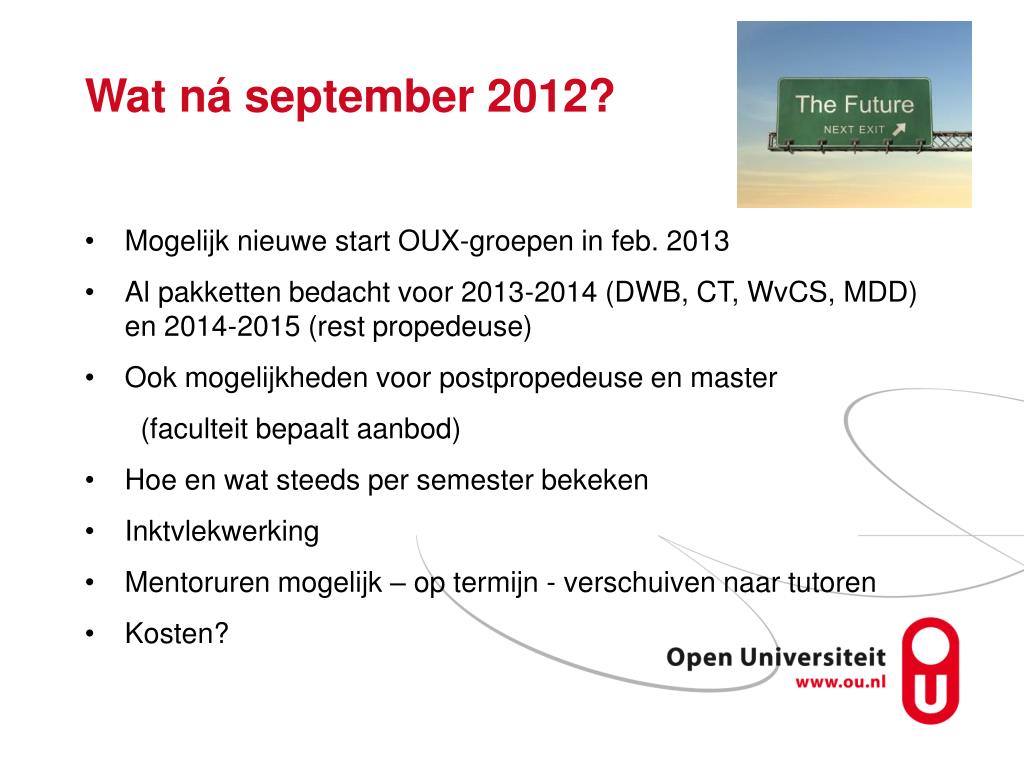 Wat ná september 2012?

The Future
NEXT EXIT

• Mogelijk nieuwe start OUX-groepen in feb. 2013
• Al pakketten bedacht voor 2013-2014 (DWB, CT, WvCS, MDD) en 2014-2015 (rest propedeuse)
• Ook mogelijkheden voor postpropedeuse en master

(faculteit bepaalt aanbod)
• Hoe en wat steeds per semester bekeken
• Inktvlekwerking
• Mentoruren mogelijk – op termijn - verschuiven naar tutoren
• Kosten?

Open Universiteit
www.ou.nl